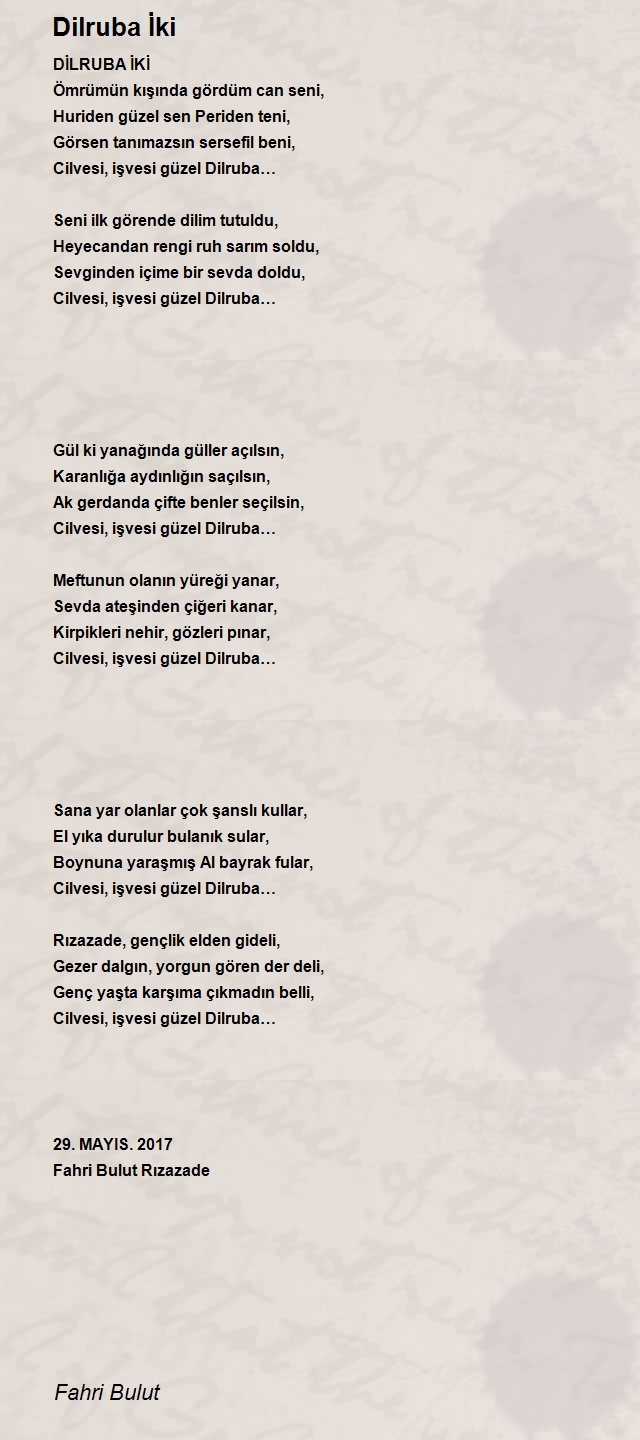 Dilruba İki

DİLRUBA İKİ
Ömrümün kışında gördüm can seni,
Huriden güzel sen Periden teni,
Görsen tanımazsın sersefil beni,
Cilvesi, işvesi güzel Dilruba…

Seni ilk görende dilim tutuldu,
Heyecandan rengi ruh sarım soldu,
Sevginden içime bir sevda doldu,
Cilvesi, işvesi güzel Dilruba…

Gül ki yanağında güller açılsın,
Karanlığa aydınlığın saçılsın,
Ak gerdanda çifte benler seçilsin,
Cilvesi, işvesi güzel Dilruba…

Meftunun olanın yüreği yanar,
Sevda ateşinden çiğeri kanar,
Kirpikleri nehir, gözleri pınar,
Cilvesi, işvesi güzel Dilruba…

Sana yar olanlar çok şanslı kullar,
El yıka durulur bulanık sular,
Boynuna yaraşmış Al bayrak fular,
Cilvesi, işvesi güzel Dilruba…

Rızazade, gençlik elden gideli,
Gezer dalgın, yorgun gören der deli,
Genç yaşta karşıma çıkmadın belli,
Cilvesi, işvesi güzel Dilruba…

29. MAYIS. 2017
Fahri Bulut Rızazade

Fahri Bulut